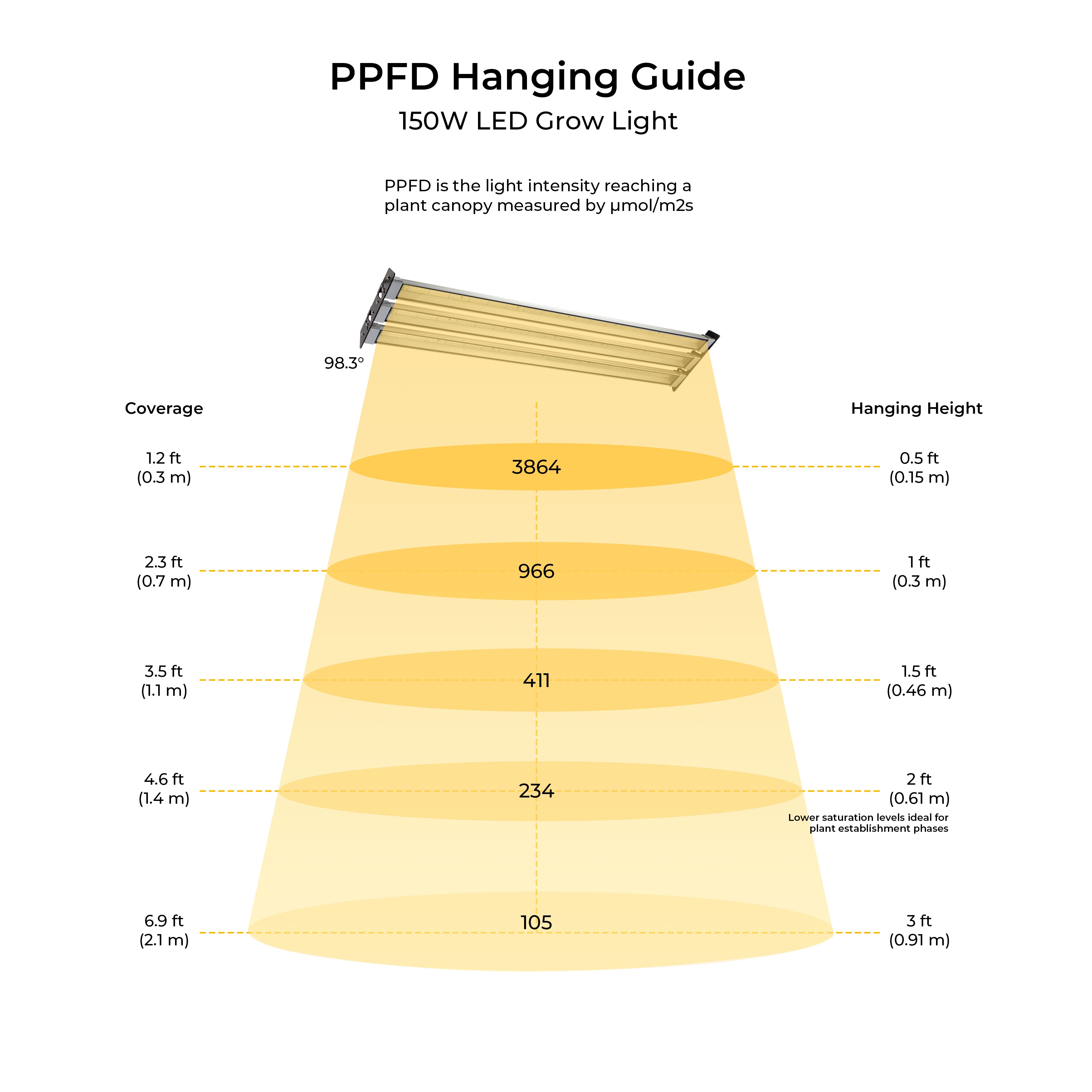 PPFD Hanging Guide
150W LED Grow Light

PPFD is the light intensity reaching a plant canopy measured by μmol/m2s

98.3°

Coverage

Hanging Height

1.2 ft
(0.3 m)

3864

0.5 ft
(0.15 m)

2.3 ft
(0.7 m)

966

1 ft
(0.3 m)

3.5 ft
(1.1 m)

411

1.5 ft
(0.46 m)

4.6 ft
(1.4 m)

234

2 ft
(0.61 m)

Lower saturation levels ideal for plant establishment phases

6.9 ft
(2.1 m)

105

3 ft
(0.91 m)